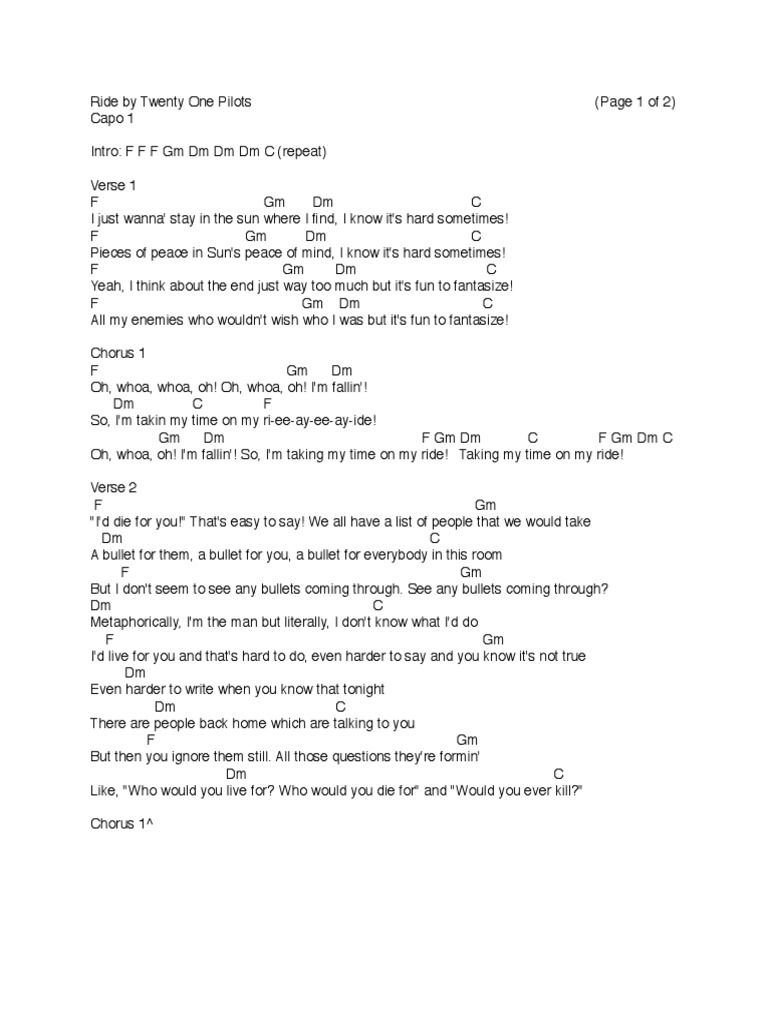 Ride by Twenty One Pilots (Page 1 of 2)
Capo 1

Intro: F F F Gm Dm Dm Dm C (repeat)

Verse 1
F Gm Dm C
I just wanna' stay in the sun where I find, I know it's hard sometimes!
F Gm Dm C
Pieces of peace in Sun's peace of mind, I know it's hard sometimes!
F Gm Dm C
Yeah, I think about the end just way too much but it's fun to fantasize!
F Gm Dm C
All my enemies who wouldn't wish who I was but it's fun to fantasize!

Chorus 1
F Gm Dm
Oh, whoa, whoa, oh! Oh, whoa, oh! I'm fallin'!
Dm C F
So, I'm takin my time on my ri-ee-ay-ee-ay-ide!
Gm Dm F Gm Dm C F Gm Dm C
Oh, whoa, oh! I'm fallin'! So, I'm taking my time on my ride! Taking my time on my ride!

Verse 2
F Gm
"I'd die for you!" That's easy to say! We all have a list of people that we would take
Dm C
A bullet for them, a bullet for you, a bullet for everybody in this room
F Gm
But I don't seem to see any bullets coming through. See any bullets coming through?
Dm C
Metaphorically, I'm the man but literally, I don't know what I'd do
F Gm
I'd live for you and that's hard to do, even harder to say and you know it's not true
Dm
Even harder to write when you know that tonight
Dm C
There are people back home which are talking to you
F Gm
But then you ignore them still. All those questions they're formin'
Dm C
Like, "Who would you live for? Who would you die for" and "Would you ever kill?"

Chorus 1^